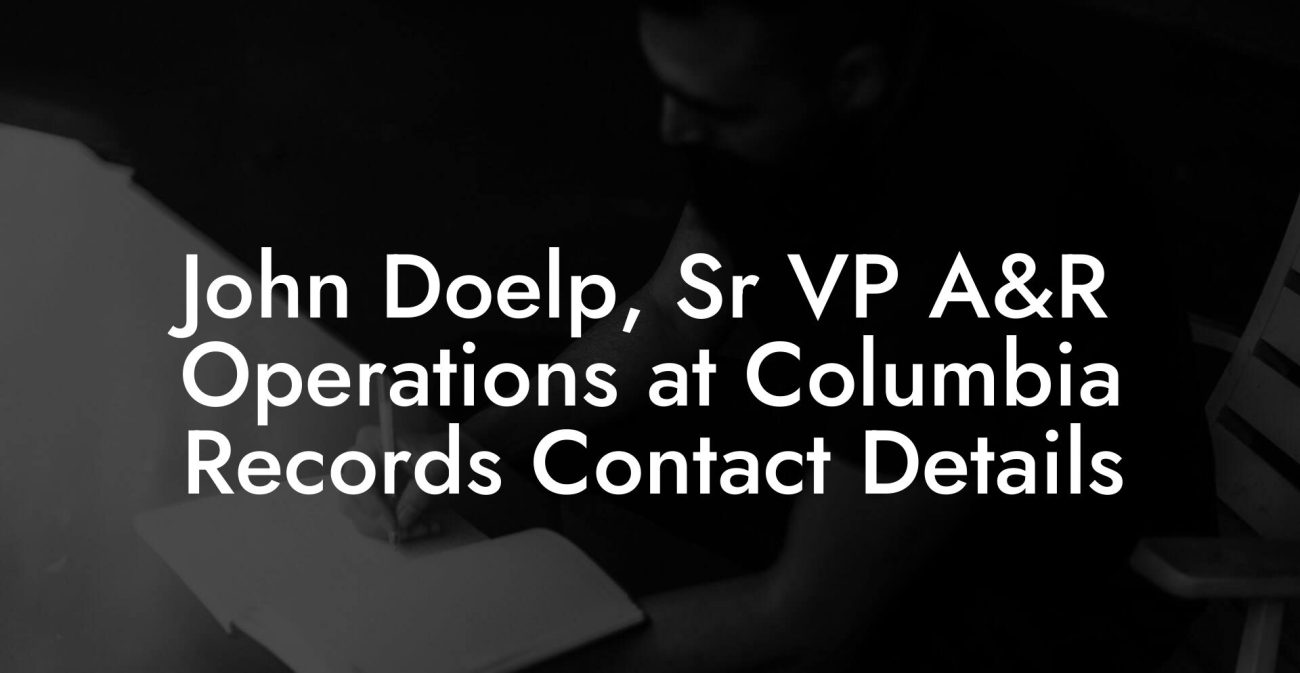 John Doelp, Sr VP A&R Operations at Columbia Records Contact Details